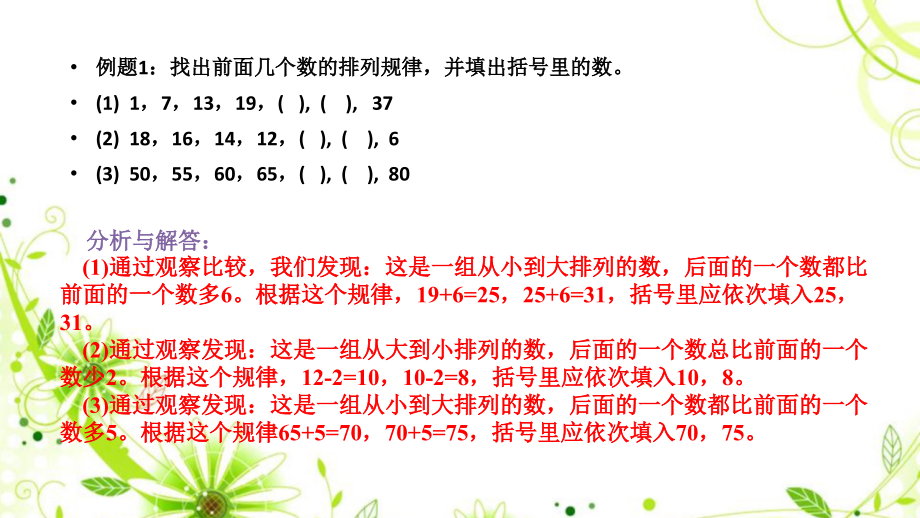 • 例题1：找出前面几个数的排列规律，并填出括号里的数。
• (1) 1，7，13，19，( ), ( ), 37
• (2) 18，16，14，12，( ), ( ), 6
• (3) 50，55，60，65，( ), ( ), 80

分析与解答：
(1)通过观察比较，我们发现：这是一组从小到大排列的数，后面的一个数都比前面的一个数多6。根据这个规律，19+6=25，25+6=31，括号里应依次填入25，31。
(2)通过观察发现：这是一组从大到小排列的数，后面的一个数总比前面的一个数少2。根据这个规律，12-2=10，10-2=8，括号里应依次填入10，8。
(3)通过观察发现：这是一组从小到大排列的数，后面的一个数都比前面的一个数多5。根据这个规律65+5=70，70+5=75，括号里应依次填入70，75。